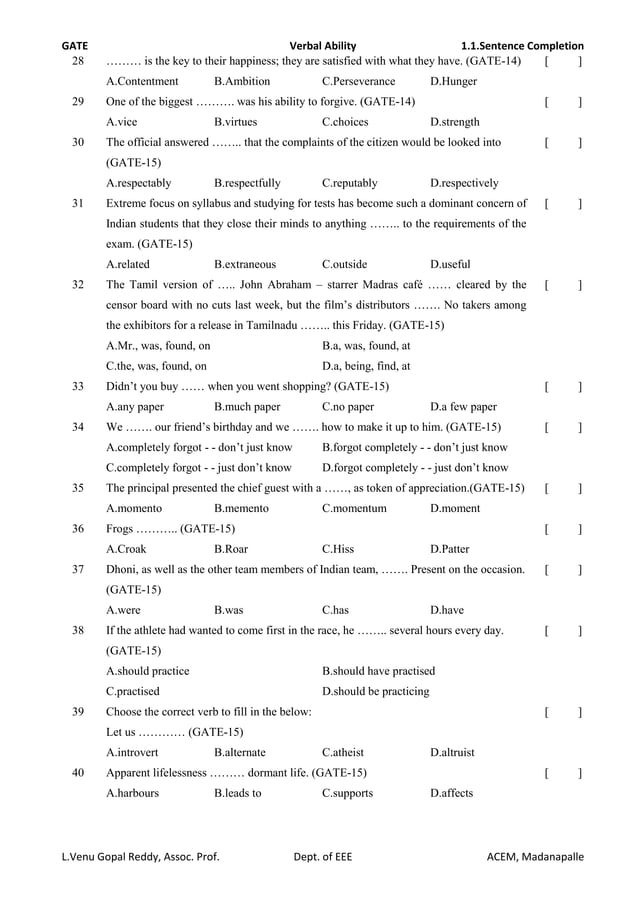 GATE Verbal Ability 1.1.Sentence Completion

28 ……… is the key to their happiness; they are satisfied with what they have. (GATE-14) [ ]
A.Contentment B.Ambition C.Perseverance D.Hunger

29 One of the biggest ………. was his ability to forgive. (GATE-14) [ ]
A.vice B.virtues C.choices D.strength

30 The official answered …….. that the complaints of the citizen would be looked into (GATE-15) [ ]
A.respectably B.respectfully C.reputably D.respectively

31 Extreme focus on syllabus and studying for tests has become such a dominant concern of Indian students that they close their minds to anything …….. to the requirements of the exam. (GATE-15) [ ]
A.related B.extraneous C.outside D.useful

32 The Tamil version of ….. John Abraham – starrer Madras café …… cleared by the censor board with no cuts last week, but the film's distributors ……. No takers among the exhibitors for a release in Tamilnadu …….. this Friday. (GATE-15) [ ]
A.Mr., was, found, on B.a, was, found, at
C.the, was, found, on D.a, being, find, at

33 Didn't you buy …… when you went shopping? (GATE-15) [ ]
A.any paper B.much paper C.no paper D.a few paper

34 We ……. our friend's birthday and we ……. how to make it up to him. (GATE-15) [ ]
A.completely forgot - - don't just know B.forgot completely - - don't just know
C.completely forgot - - just don't know D.forgot completely - - just don't know

35 The principal presented the chief guest with a ……, as token of appreciation.(GATE-15) [ ]
A.momento B.memento C.momentum D.moment

36 Frogs ……….. (GATE-15) [ ]
A.Croak B.Roar C.Hiss D.Patter

37 Dhoni, as well as the other team members of Indian team, ……. Present on the occasion. (GATE-15) [ ]
A.were B.was C.has D.have

38 If the athlete had wanted to come first in the race, he …….. several hours every day. (GATE-15) [ ]
A.should practice B.should have practised
C.practised D.should be practicing

39 Choose the correct verb to fill in the below: [ ]
Let us ………… (GATE-15)
A.introvert B.alternate C.atheist D.altruist

40 Apparent lifelessness ……… dormant life. (GATE-15) [ ]
A.harbours B.leads to C.supports D.affects

L.Venu Gopal Reddy, Assoc. Prof. Dept. of EEE ACEM, Madanapalle